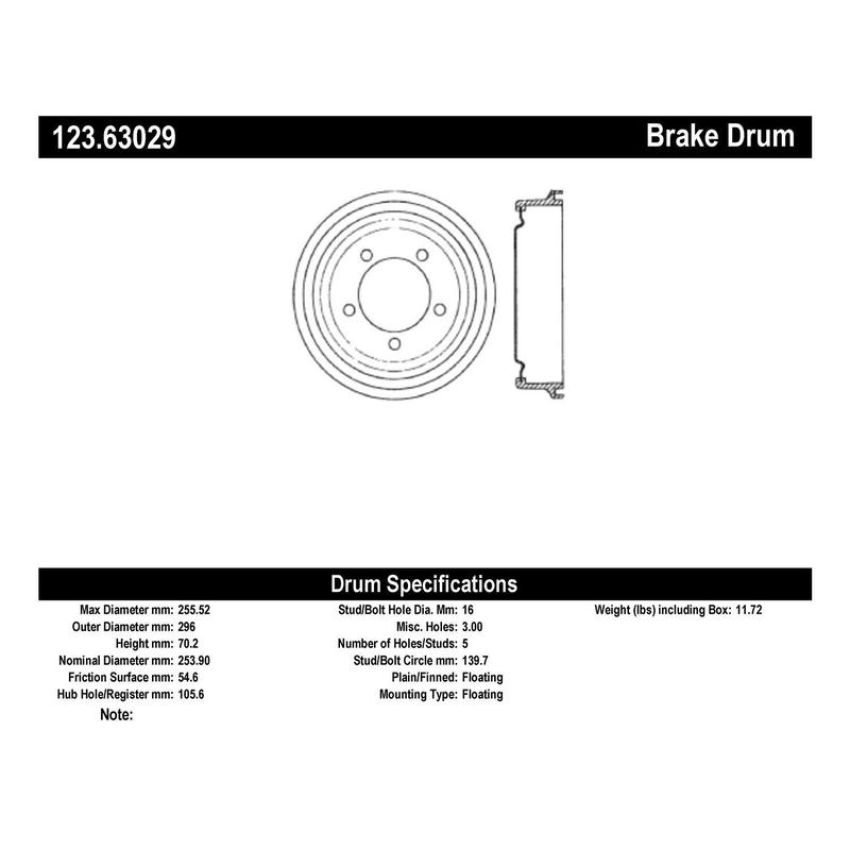 123.63029

Brake Drum

Drum Specifications

Max Diameter mm: 255.52
Outer Diameter mm: 296
Height mm: 70.2
Nominal Diameter mm: 253.90
Friction Surface mm: 54.6
Hub Hole/Register mm: 105.6
Note:

Stud/Bolt Hole Dia. Mm: 16
Misc. Holes: 3.00
Number of Holes/Studs: 5
Stud/Bolt Circle mm: 139.7
Plain/Finned: Floating
Mounting Type: Floating

Weight (lbs) including Box: 11.72